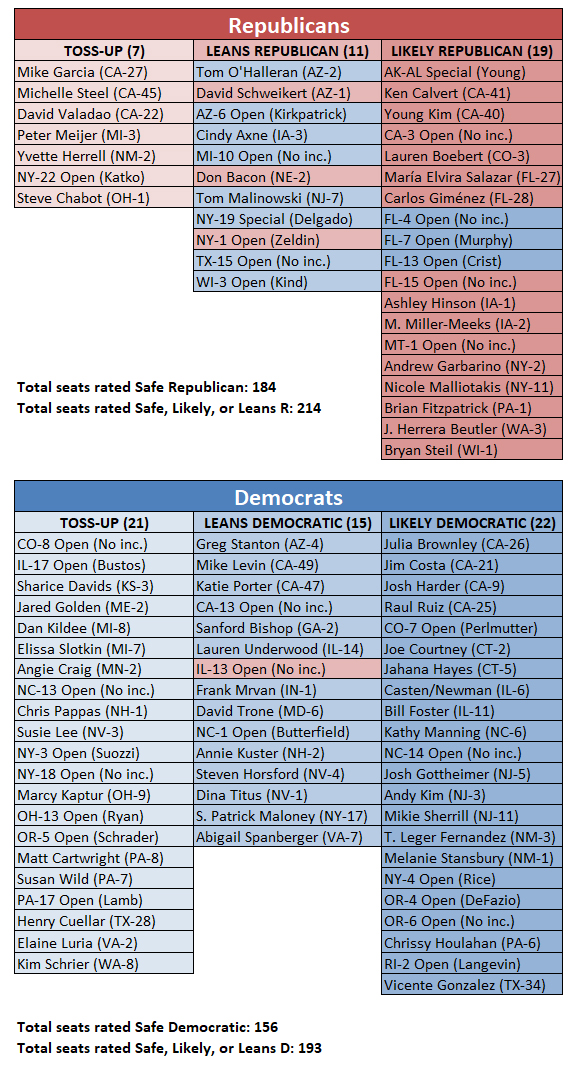 Republicans

| TOSS-UP (7) | LEANS REPUBLICAN (11) | LIKELY REPUBLICAN (19) |
|---|---|---|
| Mike Garcia (CA-27) | Tom O'Halleran (AZ-2) | AK-AL Special (Young) |
| Michelle Steel (CA-45) | David Schweikert (AZ-1) | Ken Calvert (CA-41) |
| David Valadao (CA-22) | AZ-6 Open (Kirkpatrick) | Young Kim (CA-40) |
| Peter Meijer (MI-3) | Cindy Axne (IA-3) | CA-3 Open (No inc.) |
| Yvette Herrell (NM-2) | MI-10 Open (No inc.) | Lauren Boebert (CO-3) |
| NY-22 Open (Katko) | Don Bacon (NE-2) | María Elvira Salazar (FL-27) |
| Steve Chabot (OH-1) | Tom Malinowski (NJ-7) | Carlos Giménez (FL-28) |
| | NY-19 Special (Delgado) | FL-4 Open (No inc.) |
| | NY-1 Open (Zeldin) | FL-7 Open (Murphy) |
| | TX-15 Open (No inc.) | FL-13 Open (Crist) |
| | WI-3 Open (Kind) | FL-15 Open (No inc.) |
| | | Ashley Hinson (IA-1) |
| | | M. Miller-Meeks (IA-2) |
| | | MT-1 Open (No inc.) |
| | | Andrew Garbarino (NY-2) |
| | | Nicole Malliotakis (NY-11) |
| | | Brian Fitzpatrick (PA-1) |
| | | J. Herrera Beutler (WA-3) |
| | | Bryan Steil (WI-1) |

Total seats rated Safe Republican: 184
Total seats rated Safe, Likely, or Leans R: 214

Democrats

| TOSS-UP (21) | LEANS DEMOCRATIC (15) | LIKELY DEMOCRATIC (22) |
|---|---|---|
| CO-8 Open (No inc.) | Greg Stanton (AZ-4) | Julia Brownley (CA-26) |
| IL-17 Open (Bustos) | Mike Levin (CA-49) | Jim Costa (CA-21) |
| Sharice Davids (KS-3) | Katie Porter (CA-47) | Josh Harder (CA-9) |
| Jared Golden (ME-2) | CA-13 Open (No inc.) | Raul Ruiz (CA-25) |
| Dan Kildee (MI-8) | Sanford Bishop (GA-2) | CO-7 Open (Perlmutter) |
| Elissa Slotkin (MI-7) | Lauren Underwood (IL-14) | Joe Courtney (CT-2) |
| Angie Craig (MN-2) | IL-13 Open (No inc.) | Jahana Hayes (CT-5) |
| NC-13 Open (No inc.) | Frank Mrvan (IN-1) | Casten/Newman (IL-6) |
| Chris Pappas (NH-1) | David Trone (MD-6) | Bill Foster (IL-11) |
| Susie Lee (NV-3) | NC-1 Open (Butterfield) | Kathy Manning (NC-6) |
| NY-3 Open (Suozzi) | Annie Kuster (NH-2) | NC-14 Open (No inc.) |
| NY-18 Open (No inc.) | Steven Horsford (NV-4) | Josh Gottheimer (NJ-5) |
| Marcy Kaptur (OH-9) | Dina Titus (NV-1) | Andy Kim (NJ-3) |
| OH-13 Open (Ryan) | S. Patrick Maloney (NY-17) | Mikie Sherrill (NJ-11) |
| OR-5 Open (Schrader) | Abigail Spanberger (VA-7) | T. Leger Fernandez (NM-3) |
| Matt Cartwright (PA-8) | | Melanie Stansbury (NM-1) |
| Susan Wild (PA-7) | | NY-4 Open (Rice) |
| PA-17 Open (Lamb) | | OR-4 Open (DeFazio) |
| Henry Cuellar (TX-28) | | OR-6 Open (No inc.) |
| Elaine Luria (VA-2) | | Chrissy Houlahan (PA-6) |
| Kim Schrier (WA-8) | | RI-2 Open (Langevin) |
| | | Vicente Gonzalez (TX-34) |

Total seats rated Safe Democratic: 156
Total seats rated Safe, Likely, or Leans D: 193